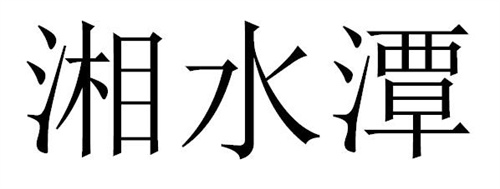 湘水潭